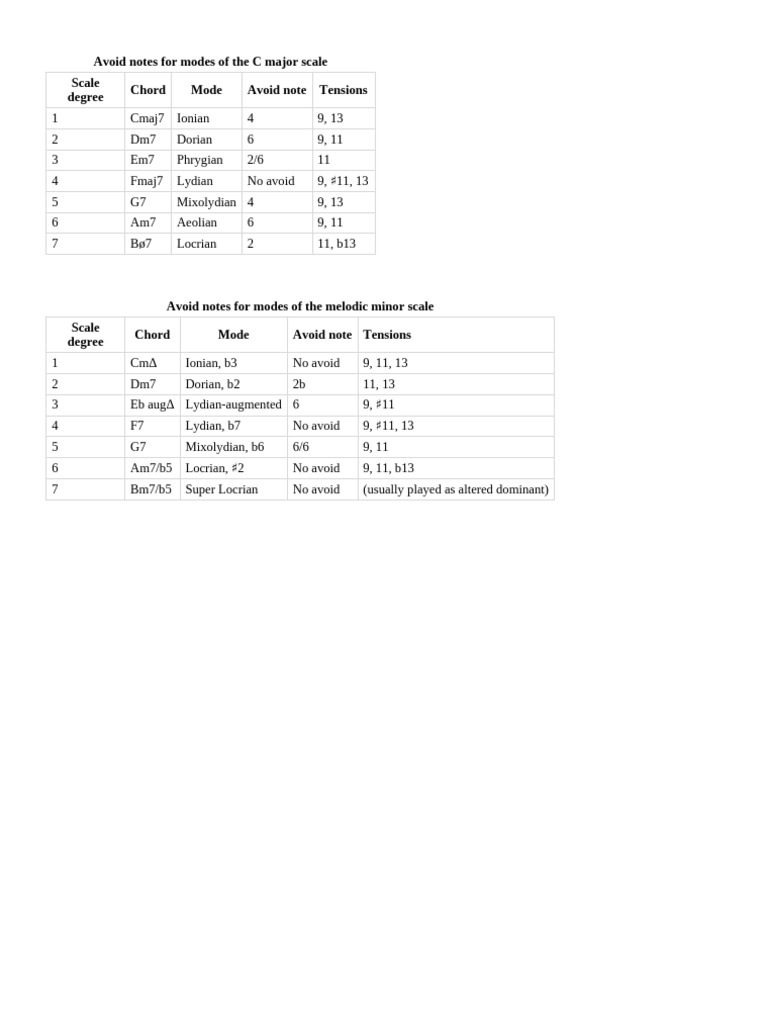 Avoid notes for modes of the C major scale

| Scale degree | Chord | Mode | Avoid note | Tensions |
|---|---|---|---|---|
| 1 | Cmaj7 | Ionian | 4 | 9, 13 |
| 2 | Dm7 | Dorian | 6 | 9, 11 |
| 3 | Em7 | Phrygian | 2/6 | 11 |
| 4 | Fmaj7 | Lydian | No avoid | 9, ♯11, 13 |
| 5 | G7 | Mixolydian | 4 | 9, 13 |
| 6 | Am7 | Aeolian | 6 | 9, 11 |
| 7 | Bø7 | Locrian | 2 | 11, b13 |

Avoid notes for modes of the melodic minor scale

| Scale degree | Chord | Mode | Avoid note | Tensions |
|---|---|---|---|---|
| 1 | CmΔ | Ionian, b3 | No avoid | 9, 11, 13 |
| 2 | Dm7 | Dorian, b2 | 2b | 11, 13 |
| 3 | Eb augΔ | Lydian-augmented | 6 | 9, ♯11 |
| 4 | F7 | Lydian, b7 | No avoid | 9, ♯11, 13 |
| 5 | G7 | Mixolydian, b6 | 6/6 | 9, 11 |
| 6 | Am7/b5 | Locrian, ♯2 | No avoid | 9, 11, b13 |
| 7 | Bm7/b5 | Super Locrian | No avoid | (usually played as altered dominant) |